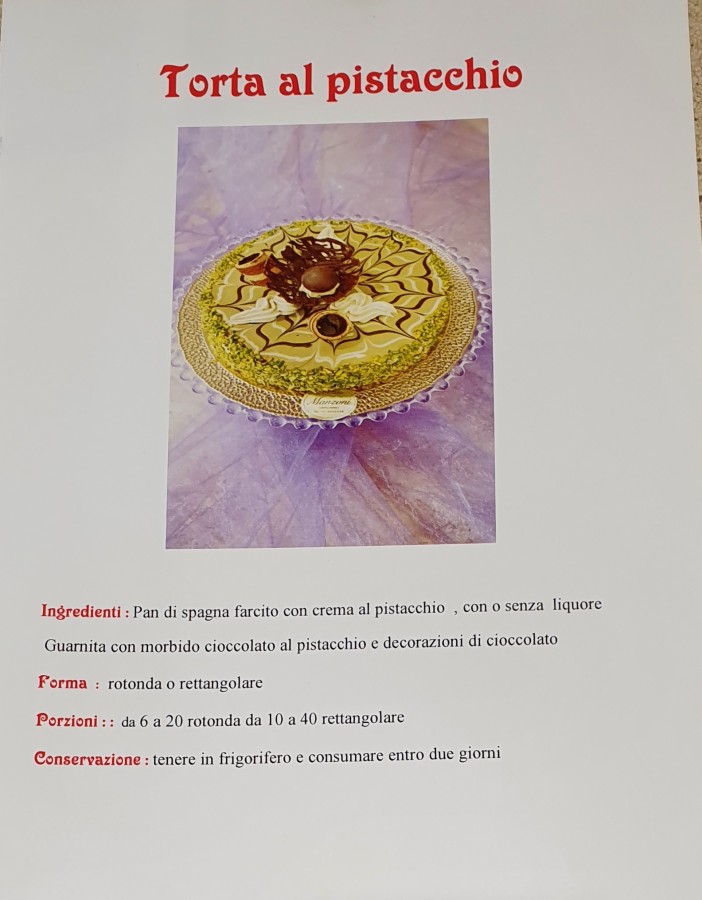 Torta al pistacchio

Ingredienti : Pan di spagna farcito con crema al pistacchio , con o senza liquore

Guarnita con morbido cioccolato al pistacchio e decorazioni di cioccolato

Forma : rotonda o rettangolare

Porzioni : : da 6 a 20 rotonda da 10 a 40 rettangolare

Conservazione : tenere in frigorifero e consumare entro due giorni